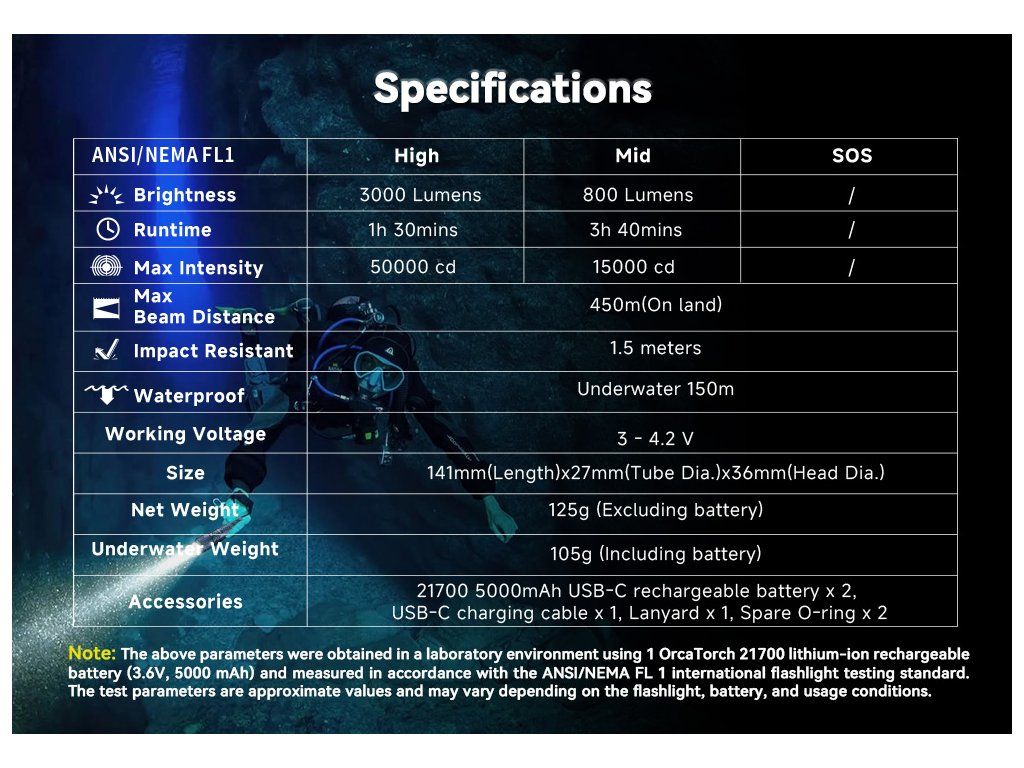 Specifications

| ANSI/NEMA FL1 | High | Mid | SOS |
|---|---|---|---|
| Brightness | 3000 Lumens | 800 Lumens | / |
| Runtime | 1h 30mins | 3h 40mins | / |
| Max Intensity | 50000 cd | 15000 cd | / |
| Max Beam Distance | 450m(On land) | | |
| Impact Resistant | 1.5 meters | | |
| Waterproof | Underwater 150m | | |
| Working Voltage | 3 - 4.2 V | | |
| Size | 141mm(Length)x27mm(Tube Dia.)x36mm(Head Dia.) | | |
| Net Weight | 125g (Excluding battery) | | |
| Underwater Weight | 105g (Including battery) | | |
| Accessories | 21700 5000mAh USB-C rechargeable battery x 2, USB-C charging cable x 1, Lanyard x 1, Spare O-ring x 2 | | |

Note: The above parameters were obtained in a laboratory environment using 1 OrcaTorch 21700 lithium-ion rechargeable battery (3.6V, 5000 mAh) and measured in accordance with the ANSI/NEMA FL 1 international flashlight testing standard. The test parameters are approximate values and may vary depending on the flashlight, battery, and usage conditions.